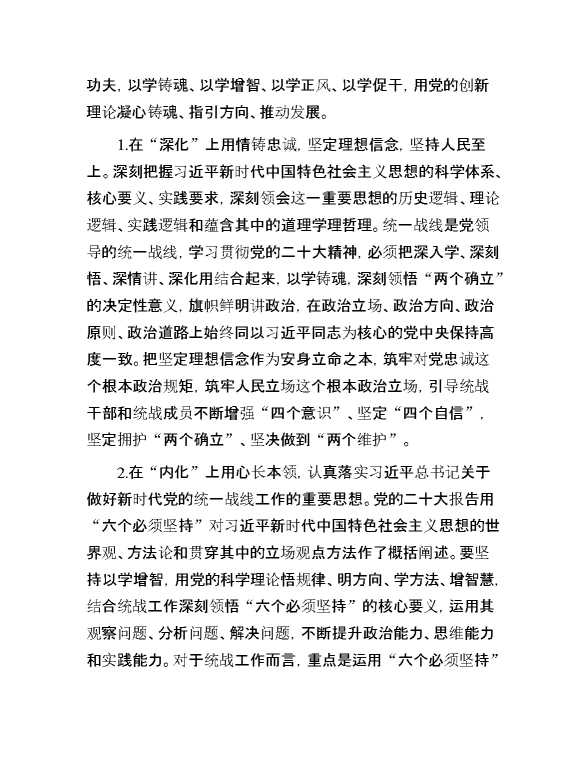 功夫，以学铸魂、以学增智、以学正风、以学促干，用党的创新理论凝心铸魂、指引方向、推动发展。

1.在“深化”上用情铸忠诚，坚定理想信念，坚持人民至上。深刻把握习近平新时代中国特色社会主义思想的科学体系、核心要义、实践要求，深刻领会这一重要思想的历史逻辑、理论逻辑、实践逻辑和蕴含其中的道理学理哲理。统一战线是党领导的统一战线，学习贯彻党的二十大精神，必须把深入学、深刻悟、深情讲、深化用结合起来，以学铸魂，深刻领悟“两个确立”的决定性意义，旗帜鲜明讲政治，在政治立场、政治方向、政治原则、政治道路上始终同以习近平同志为核心的党中央保持高度一致。把坚定理想信念作为安身立命之本，筑牢对党忠诚这个根本政治规矩，筑牢人民立场这个根本政治立场，引导统战干部和统战成员不断增强“四个意识”、坚定“四个自信”，坚定拥护“两个确立”、坚决做到“两个维护”。

2.在“内化”上用心长本领，认真落实习近平总书记关于做好新时代党的统一战线工作的重要思想。党的二十大报告用“六个必须坚持”对习近平新时代中国特色社会主义思想的世界观、方法论和贯穿其中的立场观点方法作了概括阐述。要坚持以学增智，用党的科学理论悟规律、明方向、学方法、增智慧，结合统战工作深刻领悟“六个必须坚持”的核心要义，运用其观察问题、分析问题、解决问题，不断提升政治能力、思维能力和实践能力。对于统战工作而言，重点是运用“六个必须坚持”